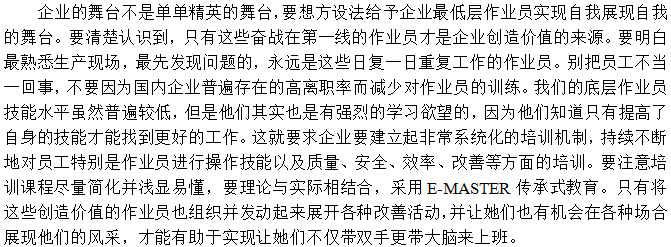 企业的舞台不是单单精英的舞台，要想方设法给予企业最低层作业员实现自我展现自我的舞台。要清楚认识到，只有这些奋战在第一线的作业员才是企业创造价值的来源。要明白最熟悉生产现场，最先发现问题的，永远是这些日复一日重复工作的作业员。别把员工不当一回事，不要因为国内企业普遍存在的高离职率而减少对作业员的训练。我们的底层作业员技能水平虽然普遍较低，但是他们其实也是有强烈的学习欲望的，因为他们知道只有提高了自身的技能才能找到更好的工作。这就要求企业要建立起非常系统化的培训机制，持续不断地对员工特别是作业员进行操作技能以及质量、安全、效率、改善等方面的培训。要注意培训课程尽量简化并浅显易懂，要理论与实际相结合，采用 E-MASTER 传承式教育。只有将这些创造价值的作业员也组织并发动起来展开各种改善活动，并让她们也有机会在各种场合展现他们的风采，才能有助于实现让她们不仅带双手更带大脑来上班。